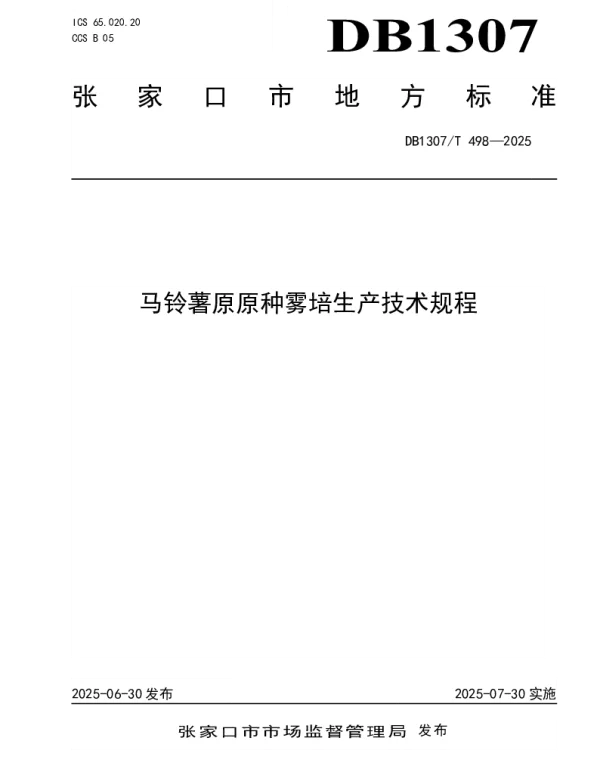 ICS 65.020.20
CCS B 05

DB1307

张家口市地方标准

DB1307/T 498—2025

马铃薯原原种雾培生产技术规程

2025-06-30发布

2025-07-30实施

张家口市市场监督管理局 发布